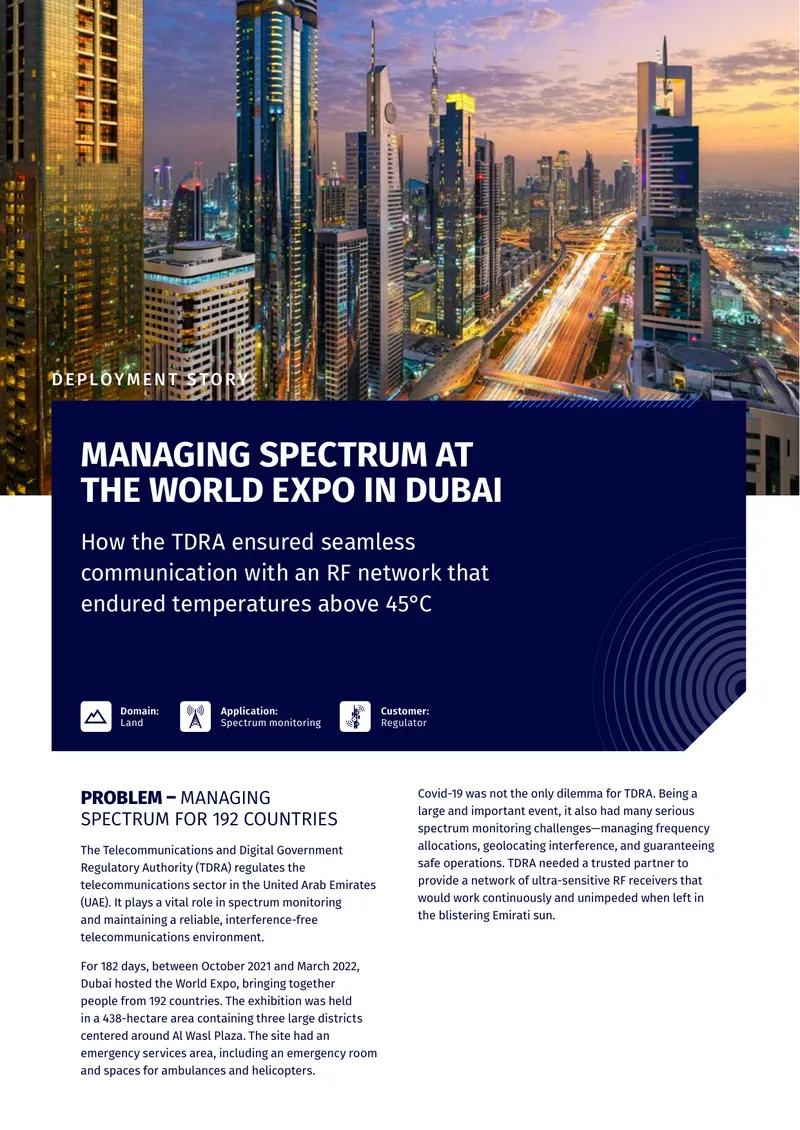 DEPLOYMENT STORY

MANAGING SPECTRUM AT THE WORLD EXPO IN DUBAI

How the TDRA ensured seamless communication with an RF network that endured temperatures above 45°C

Domain:
Land

Application:
Spectrum monitoring

Customer:
Regulator

PROBLEM – MANAGING SPECTRUM FOR 192 COUNTRIES

The Telecommunications and Digital Government Regulatory Authority (TDRA) regulates the telecommunications sector in the United Arab Emirates (UAE). It plays a vital role in spectrum monitoring and maintaining a reliable, interference-free telecommunications environment.

For 182 days, between October 2021 and March 2022, Dubai hosted the World Expo, bringing together people from 192 countries. The exhibition was held in a 438-hectare area containing three large districts centered around Al Wasl Plaza. The site had an emergency services area, including an emergency room and spaces for ambulances and helicopters.

Covid-19 was not the only dilemma for TDRA. Being a large and important event, it also had many serious spectrum monitoring challenges—managing frequency allocations, geolocating interference, and guaranteeing safe operations. TDRA needed a trusted partner to provide a network of ultra-sensitive RF receivers that would work continuously and unimpeded when left in the blistering Emirati sun.